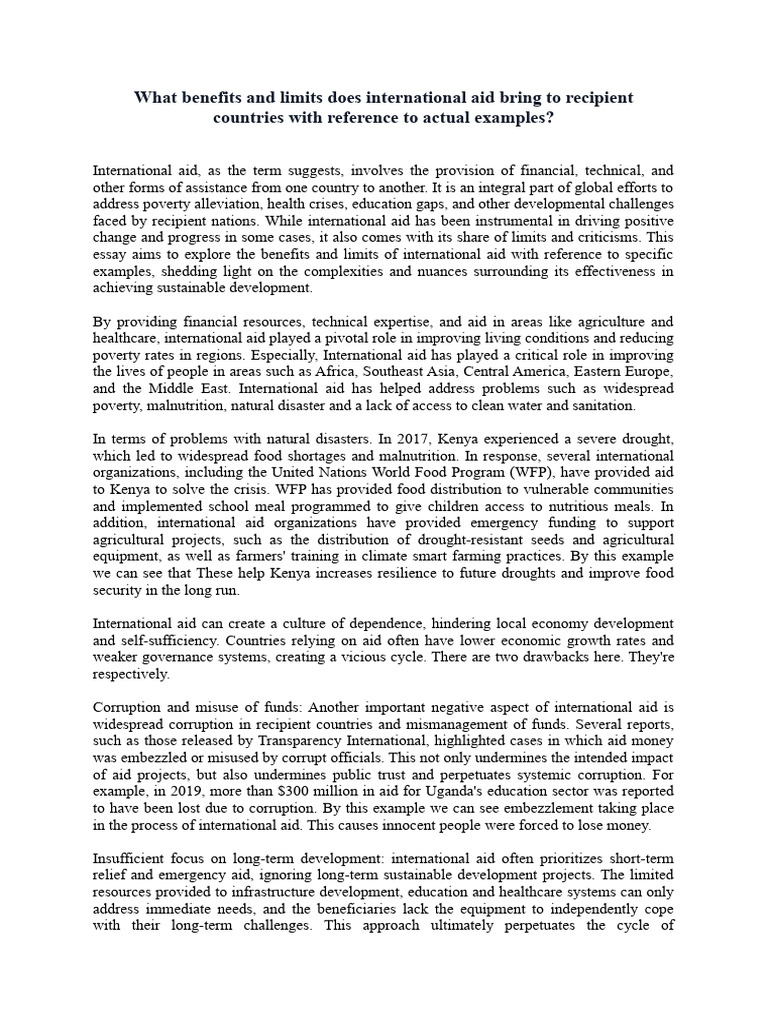 What benefits and limits does international aid bring to recipient countries with reference to actual examples?

International aid, as the term suggests, involves the provision of financial, technical, and other forms of assistance from one country to another. It is an integral part of global efforts to address poverty alleviation, health crises, education gaps, and other developmental challenges faced by recipient nations. While international aid has been instrumental in driving positive change and progress in some cases, it also comes with its share of limits and criticisms. This essay aims to explore the benefits and limits of international aid with reference to specific examples, shedding light on the complexities and nuances surrounding its effectiveness in achieving sustainable development.

By providing financial resources, technical expertise, and aid in areas like agriculture and healthcare, international aid played a pivotal role in improving living conditions and reducing poverty rates in regions. Especially, International aid has played a critical role in improving the lives of people in areas such as Africa, Southeast Asia, Central America, Eastern Europe, and the Middle East. International aid has helped address problems such as widespread poverty, malnutrition, natural disaster and a lack of access to clean water and sanitation.

In terms of problems with natural disasters. In 2017, Kenya experienced a severe drought, which led to widespread food shortages and malnutrition. In response, several international organizations, including the United Nations World Food Program (WFP), have provided aid to Kenya to solve the crisis. WFP has provided food distribution to vulnerable communities and implemented school meal programmed to give children access to nutritious meals. In addition, international aid organizations have provided emergency funding to support agricultural projects, such as the distribution of drought-resistant seeds and agricultural equipment, as well as farmers' training in climate smart farming practices. By this example we can see that These help Kenya increases resilience to future droughts and improve food security in the long run.

International aid can create a culture of dependence, hindering local economy development and self-sufficiency. Countries relying on aid often have lower economic growth rates and weaker governance systems, creating a vicious cycle. There are two drawbacks here. They're respectively.

Corruption and misuse of funds: Another important negative aspect of international aid is widespread corruption in recipient countries and mismanagement of funds. Several reports, such as those released by Transparency International, highlighted cases in which aid money was embezzled or misused by corrupt officials. This not only undermines the intended impact of aid projects, but also undermines public trust and perpetuates systemic corruption. For example, in 2019, more than $300 million in aid for Uganda's education sector was reported to have been lost due to corruption. By this example we can see embezzlement taking place in the process of international aid. This causes innocent people were forced to lose money.

Insufficient focus on long-term development: international aid often prioritizes short-term relief and emergency aid, ignoring long-term sustainable development projects. The limited resources provided to infrastructure development, education and healthcare systems can only address immediate needs, and the beneficiaries lack the equipment to independently cope with their long-term challenges. This approach ultimately perpetuates the cycle of